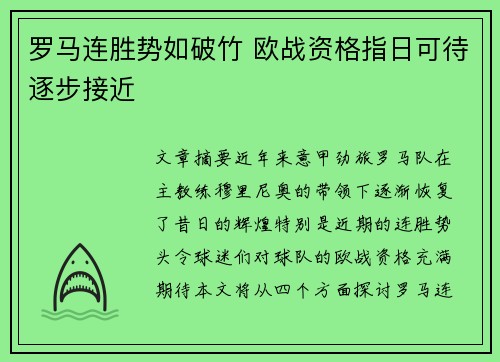 罗马连胜势如破竹 欧战资格指日可待逐步接近

文章摘要近年来意甲劲旅罗马队在主教练穆里尼奥的带领下逐渐恢复了昔日的辉煌特别是近期的连胜势头令球迷们对球队的欧战资格充满期待本文将从四个方面探讨罗马连